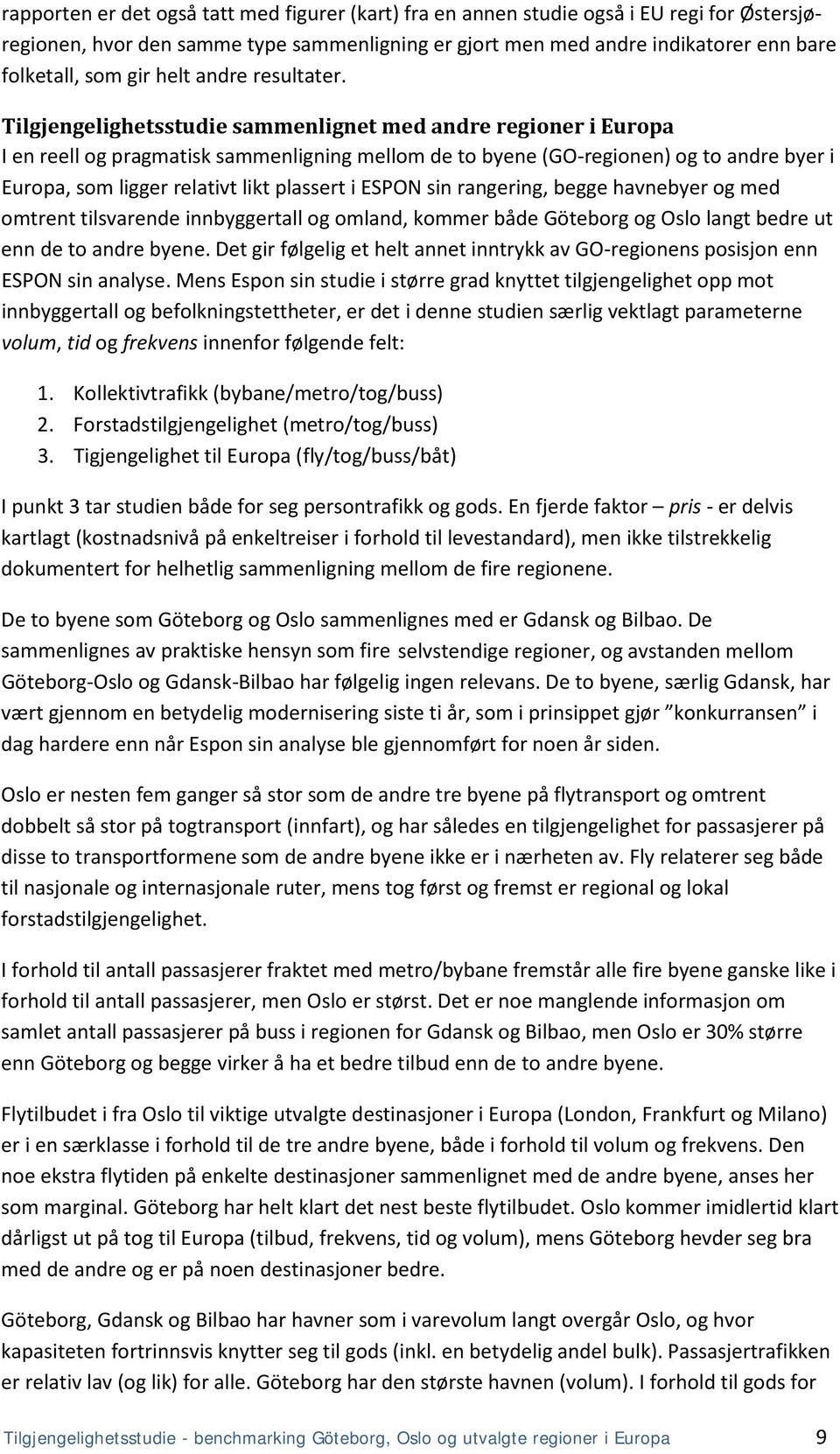 rapporten er det også tatt med figurer (kart) fra en annen studie også i EU regi for Østersjøregionen, hvor den samme type sammenligning er gjort men med andre indikatorer enn bare folketall, som gir helt andre resultater.

Tilgjengelighetsstudie sammenlignet med andre regioner i Europa
I en reell og pragmatisk sammenligning mellom de to byene (GO-regionen) og to andre byer i Europa, som ligger relativt likt plassert i ESPON sin rangering, begge havnebyer og med omtrent tilsvarende innbyggertall og omland, kommer både Göteborg og Oslo langt bedre ut enn de to andre byene. Det gir følgelig et helt annet inntrykk av GO-regionens posisjon enn ESPON sin analyse. Mens Espon sin studie i større grad knyttet tilgjengelighet opp mot innbyggertall og befolkningstettheter, er det i denne studien særlig vektlagt parameterne volum, tid og frekvens innenfor følgende felt:

1. Kollektivtrafikk (bybane/metro/tog/buss)
2. Forstadstilgjengelighet (metro/tog/buss)
3. Tigjengelighet til Europa (fly/tog/buss/båt)

I punkt 3 tar studien både for seg persontrafikk og gods. En fjerde faktor – pris - er delvis kartlagt (kostnadsnivå på enkeltreiser i forhold til levestandard), men ikke tilstrekkelig dokumentert for helhetlig sammenligning mellom de fire regionene.

De to byene som Göteborg og Oslo sammenlignes med er Gdansk og Bilbao. De sammenlignes av praktiske hensyn som fire selvstendige regioner, og avstanden mellom Göteborg-Oslo og Gdansk-Bilbao har følgelig ingen relevans. De to byene, særlig Gdansk, har vært gjennom en betydelig modernisering siste ti år, som i prinsippet gjør ”konkurransen” i dag hardere enn når Espon sin analyse ble gjennomført for noen år siden.

Oslo er nesten fem ganger så stor som de andre tre byene på flytransport og omtrent dobbelt så stor på togtransport (innfart), og har således en tilgjengelighet for passasjerer på disse to transportformene som de andre byene ikke er i nærheten av. Fly relaterer seg både til nasjonale og internasjonale ruter, mens tog først og fremst er regional og lokal forstadstilgjengelighet.

I forhold til antall passasjerer fraktet med metro/bybane fremstår alle fire byene ganske like i forhold til antall passasjerer, men Oslo er størst. Det er noe manglende informasjon om samlet antall passasjerer på buss i regionen for Gdansk og Bilbao, men Oslo er 30% større enn Göteborg og begge virker å ha et bedre tilbud enn de to andre byene.

Flytilbudet i fra Oslo til viktige utvalgte destinasjoner i Europa (London, Frankfurt og Milano) er i en særklasse i forhold til de tre andre byene, både i forhold til volum og frekvens. Den noe ekstra flytiden på enkelte destinasjoner sammenlignet med de andre byene, anses her som marginal. Göteborg har helt klart det nest beste flytilbudet. Oslo kommer imidlertid klart dårligst ut på tog til Europa (tilbud, frekvens, tid og volum), mens Göteborg hevder seg bra med de andre og er på noen destinasjoner bedre.

Göteborg, Gdansk og Bilbao har havner som i varevolum langt overgår Oslo, og hvor kapasiteten fortrinnsvis knytter seg til gods (inkl. en betydelig andel bulk). Passasjertrafikken er relativ lav (og lik) for alle. Göteborg har den største havnen (volum). I forhold til gods for

Tilgjengelighetsstudie - benchmarking Göteborg, Oslo og utvalgte regioner i Europa 9